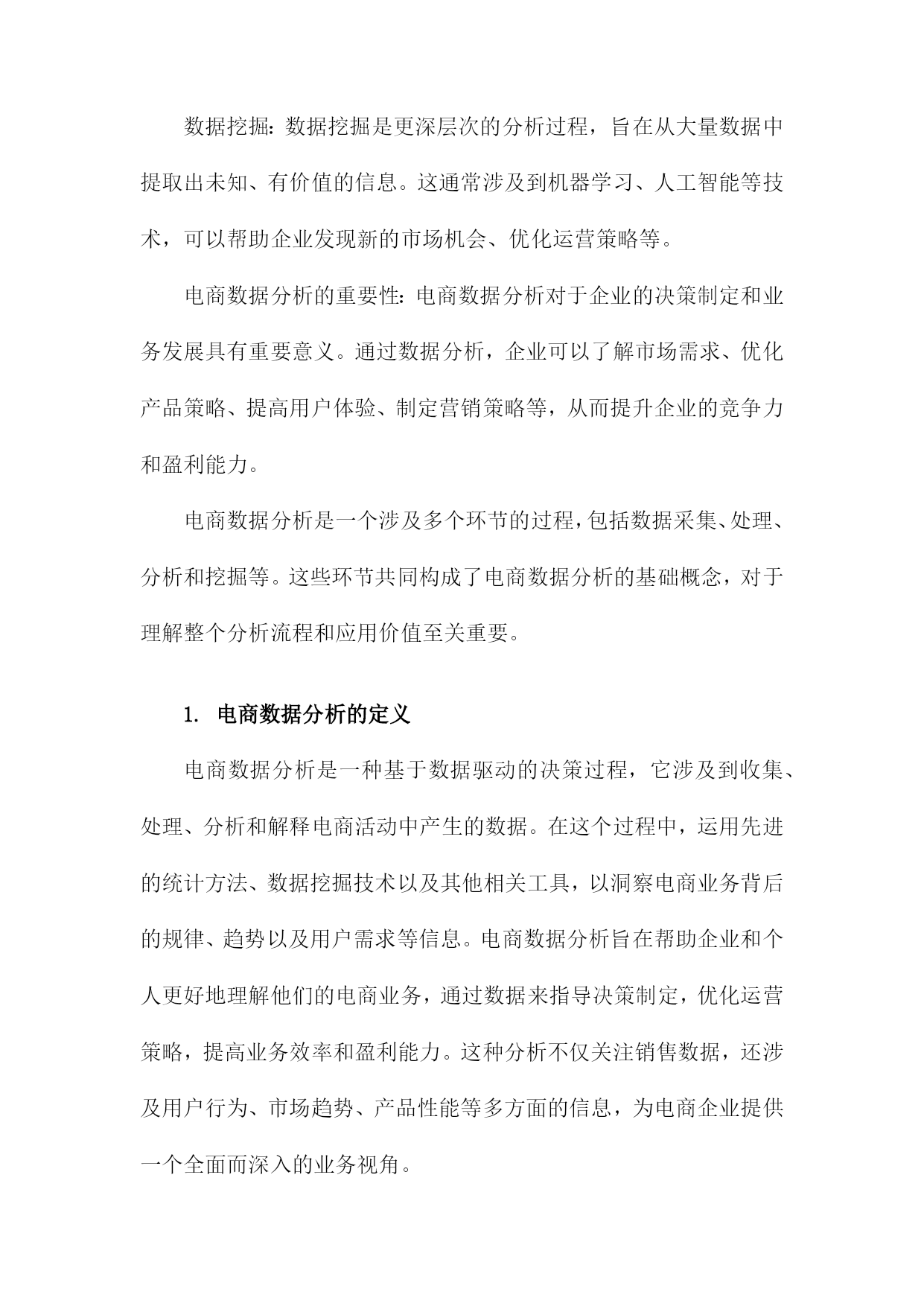 数据挖掘：数据挖掘是更深层次的分析过程，旨在从大量数据中提取出未知、有价值的信息。这通常涉及到机器学习、人工智能等技术，可以帮助企业发现新的市场机会、优化运营策略等。

电商数据分析的重要性：电商数据分析对于企业的决策制定和业务发展具有重要意义。通过数据分析，企业可以了解市场需求、优化产品策略、提高用户体验、制定营销策略等，从而提升企业的竞争力和盈利能力。

电商数据分析是一个涉及多个环节的过程，包括数据采集、处理、分析和挖掘等。这些环节共同构成了电商数据分析的基础概念，对于理解整个分析流程和应用价值至关重要。

1. 电商数据分析的定义

电商数据分析是一种基于数据驱动的决策过程，它涉及到收集、处理、分析和解释电商活动中产生的数据。在这个过程中，运用先进的统计方法、数据挖掘技术以及其他相关工具，以洞察电商业务背后的规律、趋势以及用户需求等信息。电商数据分析旨在帮助企业和个人更好地理解他们的电商业务，通过数据来指导决策制定，优化运营策略，提高业务效率和盈利能力。这种分析不仅关注销售数据，还涉及用户行为、市场趋势、产品性能等多方面的信息，为电商企业提供一个全面而深入的业务视角。